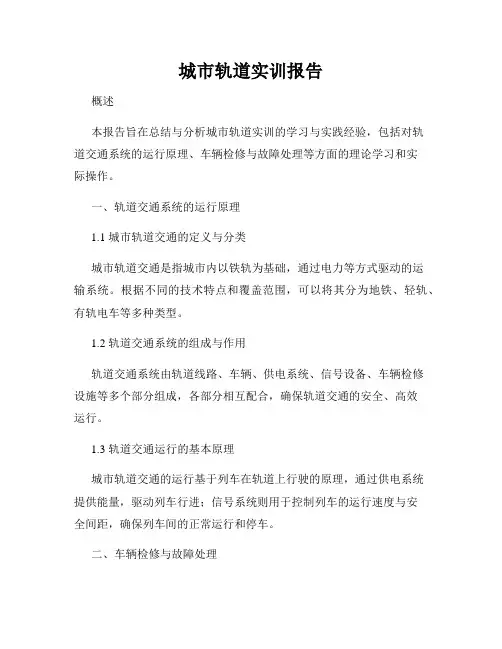 城市轨道实训报告

概述

本报告旨在总结与分析城市轨道实训的学习与实践经验，包括对轨道交通系统的运行原理、车辆检修与故障处理等方面的理论学习和实际操作。

一、轨道交通系统的运行原理

1.1 城市轨道交通的定义与分类

城市轨道交通是指城市内以铁轨为基础，通过电力等方式驱动的运输系统。根据不同的技术特点和覆盖范围，可以将其分为地铁、轻轨、有轨电车等多种类型。

1.2 轨道交通系统的组成与作用

轨道交通系统由轨道线路、车辆、供电系统、信号设备、车辆检修设施等多个部分组成，各部分相互配合，确保轨道交通的安全、高效运行。

1.3 轨道交通运行的基本原理

城市轨道交通的运行基于列车在轨道上行驶的原理，通过供电系统提供能量，驱动列车行进；信号系统则用于控制列车的运行速度与安全间距，确保列车间的正常运行和停车。

二、车辆检修与故障处理